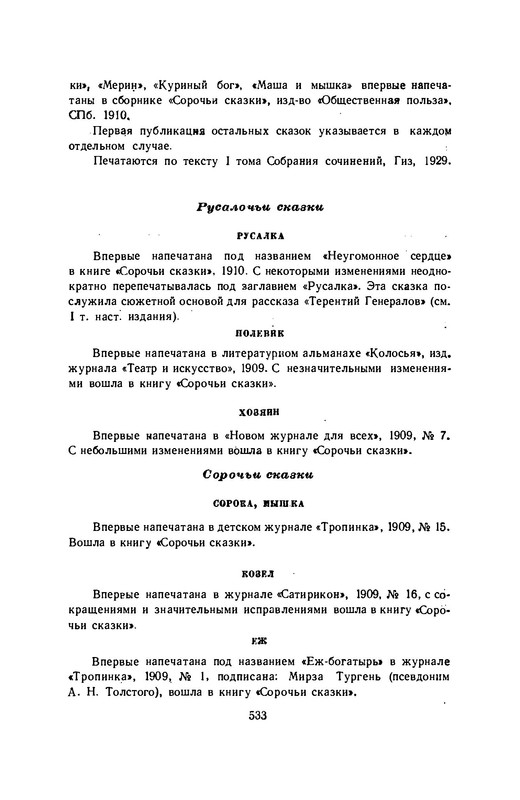 ки», «Мерин», «Куриный бог», «Маша и мышка» впервые напечатаны в сборнике «Сорочьи сказки», изд-во «Общественная польза», СПб. 1910.

Первая публикация остальных сказок указывается в каждом отдельном случае.

Печатаются по тексту 1 тома Собрания сочинений, Гиз, 1929.

Русалочьи сказки

РУСАЛКА

Впервые напечатана под названием «Неугомонное сердце» в книге «Сорочьи сказки», 1910. С некоторыми изменениями неоднократно перепечатывалась под заглавием «Русалка». Эта сказка послужила сюжетной основой для рассказа «Терентий Генералов» (см. I т. наст. издания).

ПОЛЕВИК

Впервые напечатана в литературном альманахе «Колосья», изд. журнала «Театр и искусство», 1909. С незначительными изменениями вошла в книгу «Сорочьи сказки».

ХОЗЯИН

Впервые напечатана в «Новом журнале для всех», 1909, № 7. С небольшими изменениями вошла в книгу «Сорочьи сказки».

Сорочьи сказки

СОРОКА, МЫШКА

Впервые напечатана в детском журнале «Тропинка», 1909, № 15. Вошла в книгу «Сорочьи сказки».

КОЗЕЛ

Впервые напечатана в журнале «Сатирикон», 1909, № 16, с сокращениями и значительными исправлениями вошла в книгу «Сорочьи сказки».

ЕЖ

Впервые напечатана под названием «Еж-богатырь» в журнале «Тропинка», 1909, № 1, подписана: Мирза Тургень (псевдоним А. Н. Толстого), вошла в книгу «Сорочьи сказки».

533